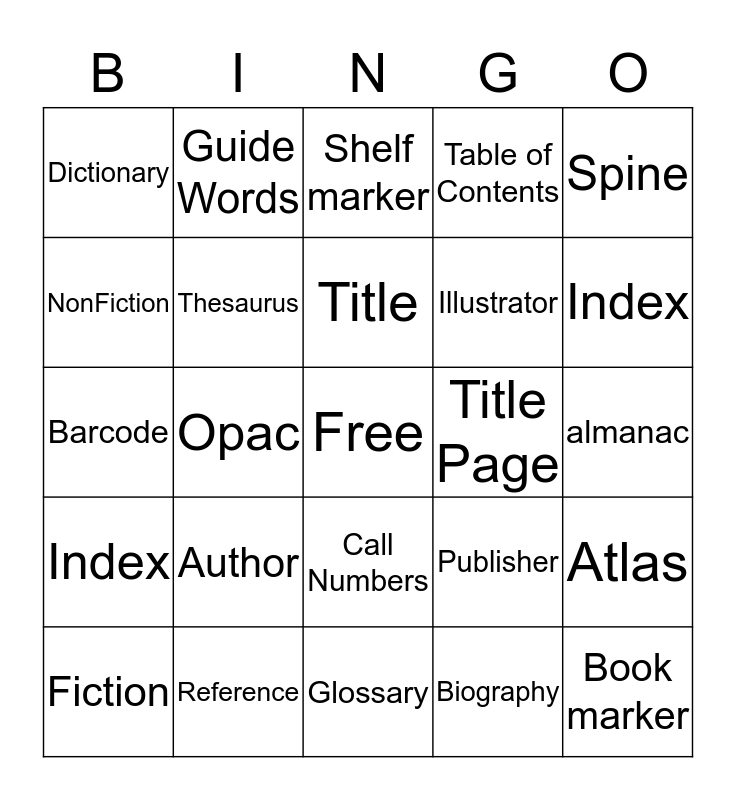 | B | I | N | G | O |
|---|---|---|---|---|
| Dictionary | Guide Words | Shelf marker | Table of Contents | Spine |
| NonFiction | Thesaurus | Title | Illustrator | Index |
| Barcode | Opac | Free | Title Page | almanac |
| Index | Author | Call Numbers | Publisher | Atlas |
| Fiction | Reference | Glossary | Biography | Book marker |